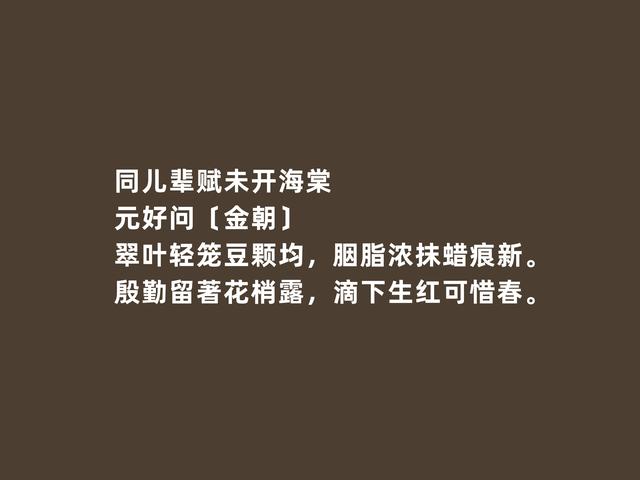 同儿辈赋未开海棠
元好问〔金朝〕
翠叶轻笼豆颗均，胭脂浓抹蜡痕新。
殷勤留著花梢露，滴下生红可惜春。